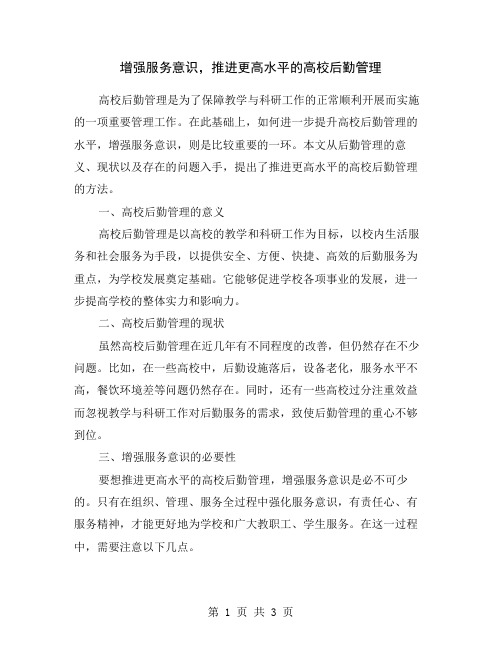 增强服务意识，推进更高水平的高校后勤管理

高校后勤管理是为了保障教学与科研工作的正常顺利开展而实施的一项重要管理工作。在此基础上，如何进一步提升高校后勤管理的水平，增强服务意识，则是比较重要的一环。本文从后勤管理的意义、现状以及存在的问题入手，提出了推进更高水平的高校后勤管理的方法。

一、高校后勤管理的意义

高校后勤管理是以高校的教学和科研工作为目标，以校内生活服务和社会服务为手段，以提供安全、方便、快捷、高效的后勤服务为重点，为学校发展奠定基础。它能够促进学校各项事业的发展，进一步提高学校的整体实力和影响力。

二、高校后勤管理的现状

虽然高校后勤管理在近几年有不同程度的改善，但仍然存在不少问题。比如，在一些高校中，后勤设施落后，设备老化，服务水平不高，餐饮环境差等问题仍然存在。同时，还有一些高校过分注重效益而忽视教学与科研工作对后勤服务的需求，致使后勤管理的重心不够到位。

三、增强服务意识的必要性

要想推进更高水平的高校后勤管理，增强服务意识是必不可少的。只有在组织、管理、服务全过程中强化服务意识，有责任心、有服务精神，才能更好地为学校和广大教职工、学生服务。在这一过程中，需要注意以下几点。

第 1 页 共 3 页